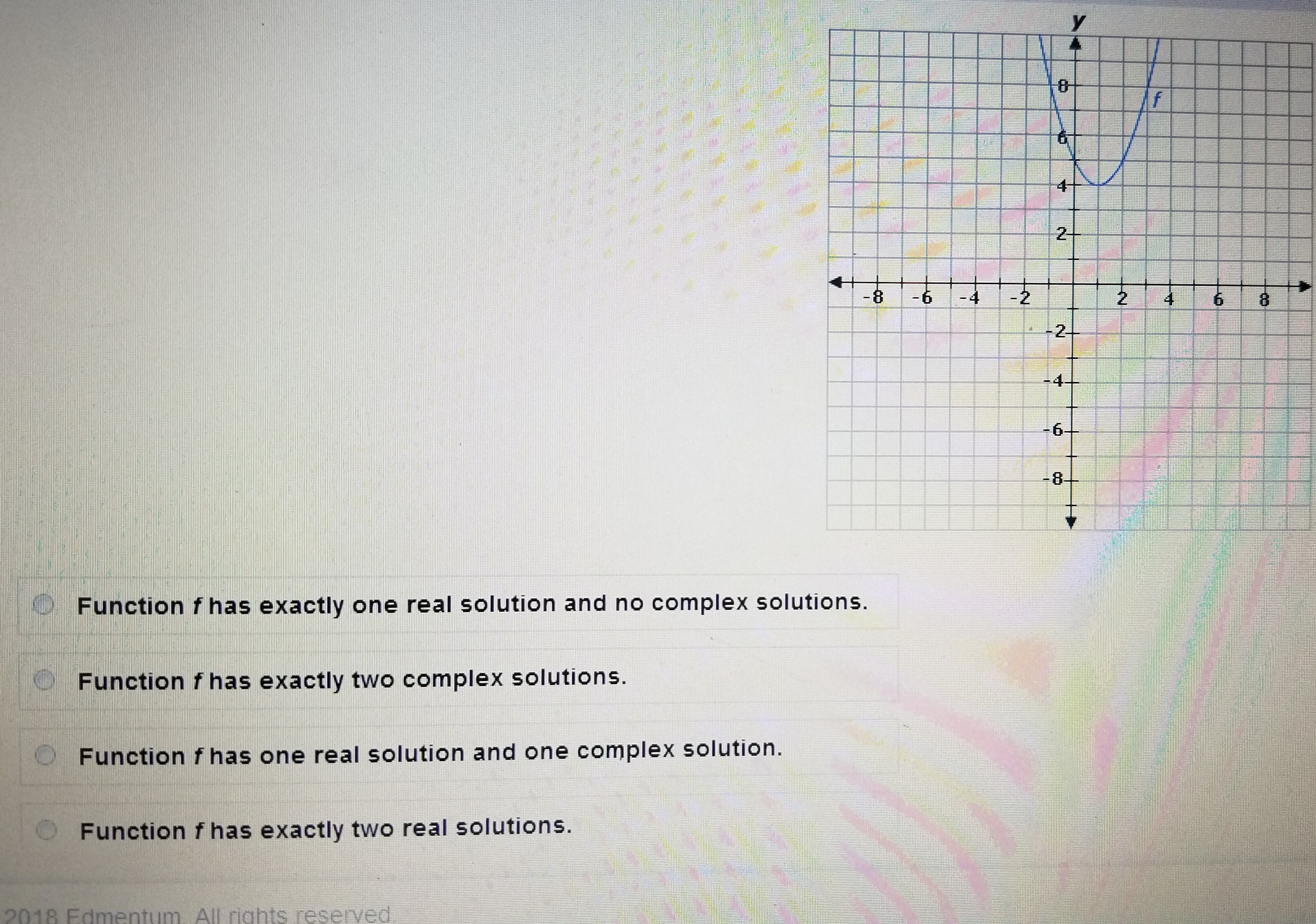 y
8
f
6
4
2
-8 -6 -4 -2 2 4 6 8
-2
-4
-6
-8

Function f has exactly one real solution and no complex solutions.

Function f has exactly two complex solutions.

Function f has one real solution and one complex solution.

Function f has exactly two real solutions.

2018 Edmentum. All rights reserved.